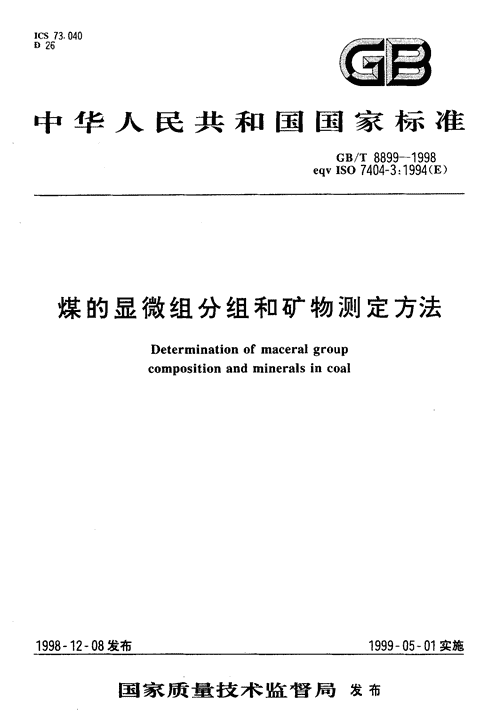 ICS 73.040
D 26

GB

中华人民共和国国家标准

GB/T 8899—1998
eqv ISO 7404-3:1994(E)

煤的显微组分组和矿物测定方法

Determination of maceral group composition and minerals in coal

1998-12-08 发布

1999-05-01 实施

国家质量技术监督局 发布